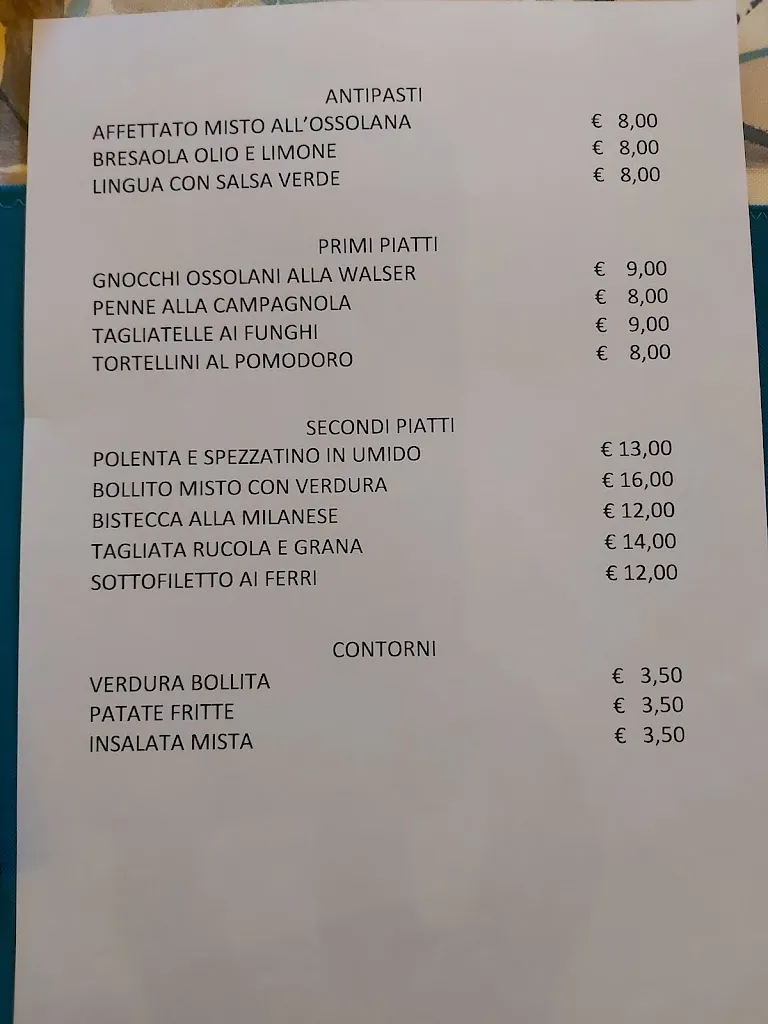 ANTIPASTI

AFFETTATO MISTO ALL'OSSOLANA € 8,00
BRESAOLA OLIO E LIMONE € 8,00
LINGUA CON SALSA VERDE € 8,00

PRIMI PIATTI

GNOCCHI OSSOLANI ALLA WALSER € 9,00
PENNE ALLA CAMPAGNOLA € 8,00
TAGLIATELLE AI FUNGHI € 9,00
TORTELLINI AL POMODORO € 8,00

SECONDI PIATTI

POLENTA E SPEZZATINO IN UMIDO € 13,00
BOLLITO MISTO CON VERDURA € 16,00
BISTECCA ALLA MILANESE € 12,00
TAGLIATA RUCOLA E GRANA € 14,00
SOTTOFILETTO AI FERRI € 12,00

CONTORNI

VERDURA BOLLITA € 3,50
PATATE FRITTE € 3,50
INSALATA MISTA € 3,50